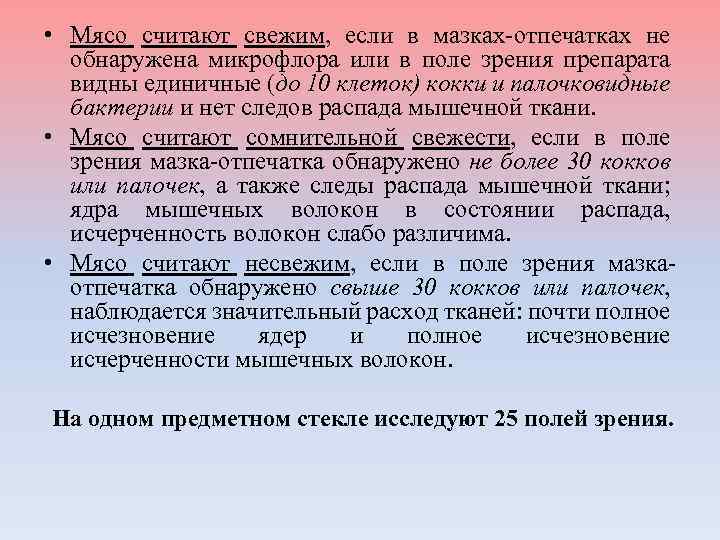 • Мясо считают свежим, если в мазках-отпечатках не обнаружена микрофлора или в поле зрения препарата видны единичные (до 10 клеток) кокки и палочковидные бактерии и нет следов распада мышечной ткани.

• Мясо считают сомнительной свежести, если в поле зрения мазка-отпечатка обнаружено не более 30 кокков или палочек, а также следы распада мышечной ткани; ядра мышечных волокон в состоянии распада, исчерченность волокон слабо различима.

• Мясо считают несвежим, если в поле зрения мазка-отпечатка обнаружено свыше 30 кокков или палочек, наблюдается значительный расход тканей: почти полное исчезновение ядер и полное исчезновение исчерченности мышечных волокон.

На одном предметном стекле исследуют 25 полей зрения.